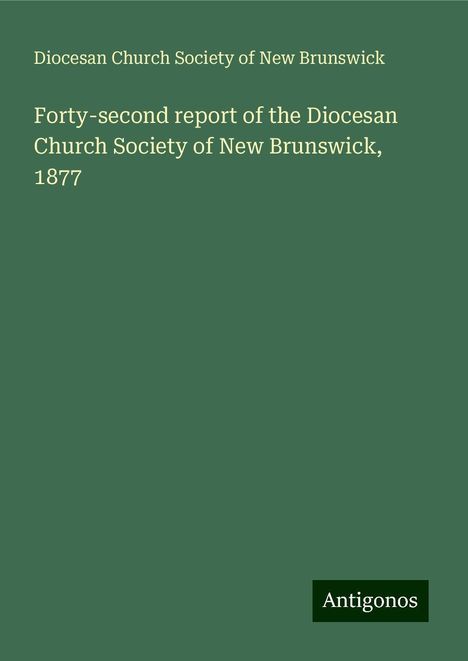 Diocesan Church Society of New Brunswick

Forty-second report of the Diocesan Church Society of New Brunswick, 1877

Antigonos